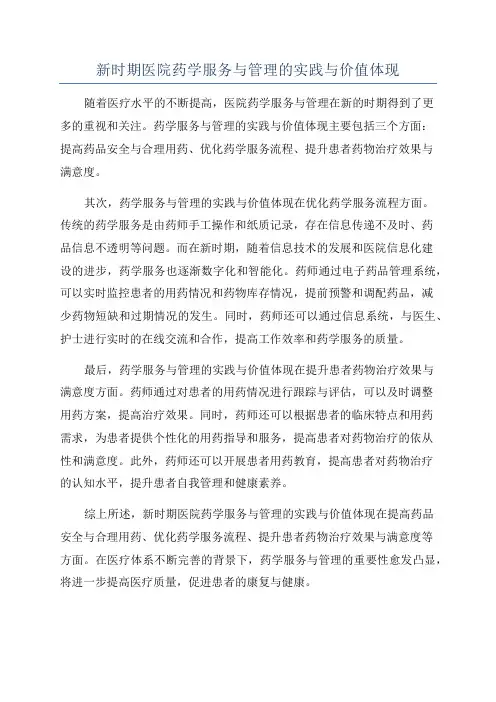 新时期医院药学服务与管理的实践与价值体现

随着医疗水平的不断提高，医院药学服务与管理在新的时期得到了更多的重视和关注。药学服务与管理的实践与价值体现主要包括三个方面：提高药品安全与合理用药、优化药学服务流程、提升患者药物治疗效果与满意度。

其次，药学服务与管理的实践与价值体现在优化药学服务流程方面。传统的药学服务是由药师手工操作和纸质记录，存在信息传递不及时、药品信息不透明等问题。而在新时期，随着信息技术的发展和医院信息化建设的进步，药学服务也逐渐数字化和智能化。药师通过电子药品管理系统，可以实时监控患者的用药情况和药物库存情况，提前预警和调配药品，减少药物短缺和过期情况的发生。同时，药师还可以通过信息系统，与医生、护士进行实时的在线交流和合作，提高工作效率和药学服务的质量。

最后，药学服务与管理的实践与价值体现在提升患者药物治疗效果与满意度方面。药师通过对患者的用药情况进行跟踪与评估，可以及时调整用药方案，提高治疗效果。同时，药师还可以根据患者的临床特点和用药需求，为患者提供个性化的用药指导和服务，提高患者对药物治疗的依从性和满意度。此外，药师还可以开展患者用药教育，提高患者对药物治疗的认知水平，提升患者自我管理和健康素养。

综上所述，新时期医院药学服务与管理的实践与价值体现在提高药品安全与合理用药、优化药学服务流程、提升患者药物治疗效果与满意度等方面。在医疗体系不断完善的背景下，药学服务与管理的重要性愈发凸显，将进一步提高医疗质量，促进患者的康复与健康。